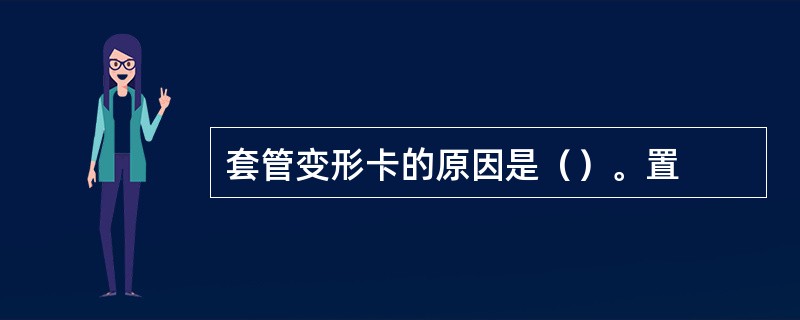 套管变形卡的原因是（）。置